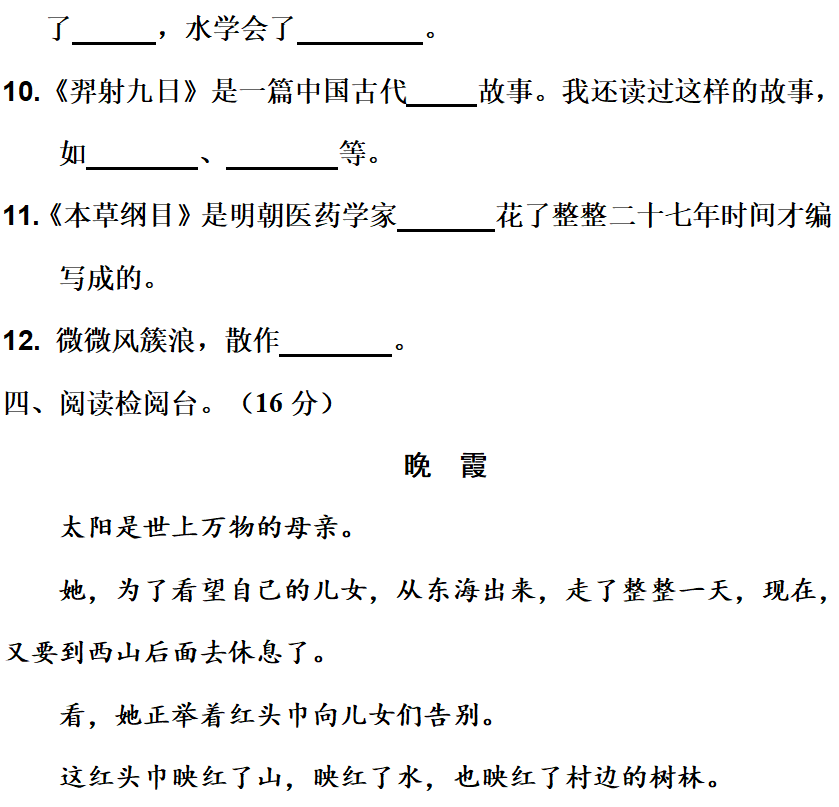 了______，水学会了_________。

10.《羿射九日》是一篇中国古代_____故事。我还读过这样的故事，如________、________等。

11.《本草纲目》是明朝医药学家_______花了整整二十七年时间才编写成的。

12. 微微风簇浪，散作________。

四、阅读检阅台。（16 分）

晚　霞

太阳是世上万物的母亲。

她，为了看望自己的儿女，从东海出来，走了整整一天，现在，又要到西山后面去休息了。

看，她正举着红头巾向儿女们告别。

这红头巾映红了山，映红了水，也映红了村边的树林。